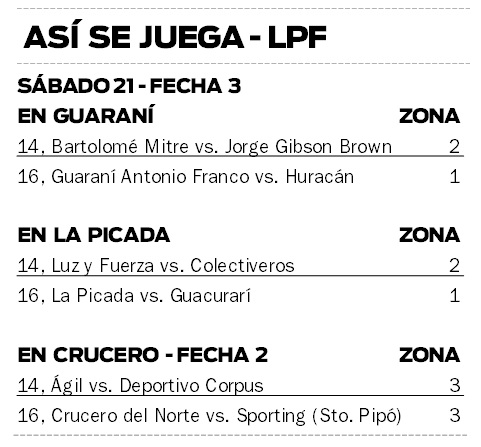 ASÍ SE JUEGA - LPF

SÁBADO 21 - FECHA 3

| EN GUARANÍ | ZONA |
|---|---|
| 14, Bartolomé Mitre vs. Jorge Gibson Brown | 2 |
| 16, Guaraní Antonio Franco vs. Huracán | 1 |

| EN LA PICADA | ZONA |
|---|---|
| 14, Luz y Fuerza vs. Colectiveros | 2 |
| 16, La Picada vs. Guacurarí | 1 |

| EN CRUCERO - FECHA 2 | ZONA |
|---|---|
| 14, Ágil vs. Deportivo Corpus | 3 |
| 16, Crucero del Norte vs. Sporting (Sto. Pipó) | 3 |